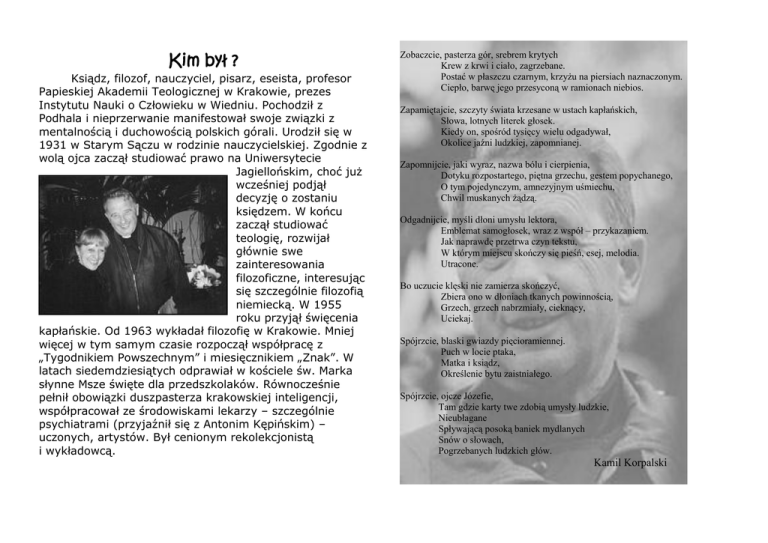 Kim był ?

Ksiądz, filozof, nauczyciel, pisarz, eseista, profesor Papieskiej Akademii Teologicznej w Krakowie, prezes Instytutu Nauki o Człowieku w Wiedniu. Pochodził z Podhala i nieprzerwanie manifestował swoje związki z mentalnością i duchowością polskich górali. Urodził się w 1931 w Starym Sączu w rodzinie nauczycielskiej. Zgodnie z wolą ojca zaczął studiować prawo na Uniwersytecie Jagiellońskim, choć już wcześniej podjął decyzję o zostaniu księdzem. W końcu zaczął studiować teologię, rozwijał głównie swe zainteresowania filozoficzne, interesując się szczególnie filozofią niemiecką. W 1955 roku przyjął święcenia kapłańskie. Od 1963 wykładał filozofię w Krakowie. Mniej więcej w tym samym czasie rozpoczął współpracę z „Tygodnikiem Powszechnym" i miesięcznikiem „Znak". W latach siedemdziesiątych odprawiał w kościele św. Marka słynne Msze święte dla przedszkolaków. Równocześnie pełnił obowiązki duszpasterza krakowskiej inteligencji, współpracował ze środowiskami lekarzy – szczególnie psychiatrami (przyjaźnił się z Antonim Kępińskim) – uczonych, artystów. Był cenionym rekolekcjonistą i wykładowcą.

Zobaczcie, pasterza gór, srebrem krytych
Krew z krwi i ciało, zagrzebane.
Postać w płaszczu czarnym, krzyżu na piersiach naznaczonym.
Ciepło, barwę jego przesyconą w ramionach niebios.

Zapamiętajcie, szczyty świata krzesane w ustach kapłańskich,
Słowa, lotnych literek głosek.
Kiedy on, spośród tysięcy wielu odgadywał,
Okolice jaźni ludzkiej, zapomnianej.

Zapomnijcie, jaki wyraz, nazwa bólu i cierpienia,
Dotyku rozpostartego, piętna grzechu, gestem popychanego,
O tym pojedynczym, amnezyjnym uśmiechu,
Chwil muskanych żądzą.

Odgadnijcie, myśli dłoni umysłu lektora,
Emblemat samogłosek, wraz z współ – przykazaniem.
Jak naprawdę przetrwa czyn tekstu,
W którym miejscu skończy się pieśń, esej, melodia.
Utracone.

Bo uczucie klęski nie zamierza skończyć,
Zbiera ono w dłoniach tkanych powinnością,
Grzech, grzech nabrzmiały, cieknący,
Uciekaj.

Spójrzcie, blaski gwiazdy pięcioramiennej.
Puch w locie ptaka,
Matka i ksiądz,
Określenie bytu zaistniałego.

Spójrzcie, ojcze Józefie,
Tam gdzie karty twe zdobią umysły ludzkie,
Nieubłagane
Spływającą posoką baniek mydlanych
Snów o słowach,
Pogrzebanych ludzkich głów.

Kamil Korpalski